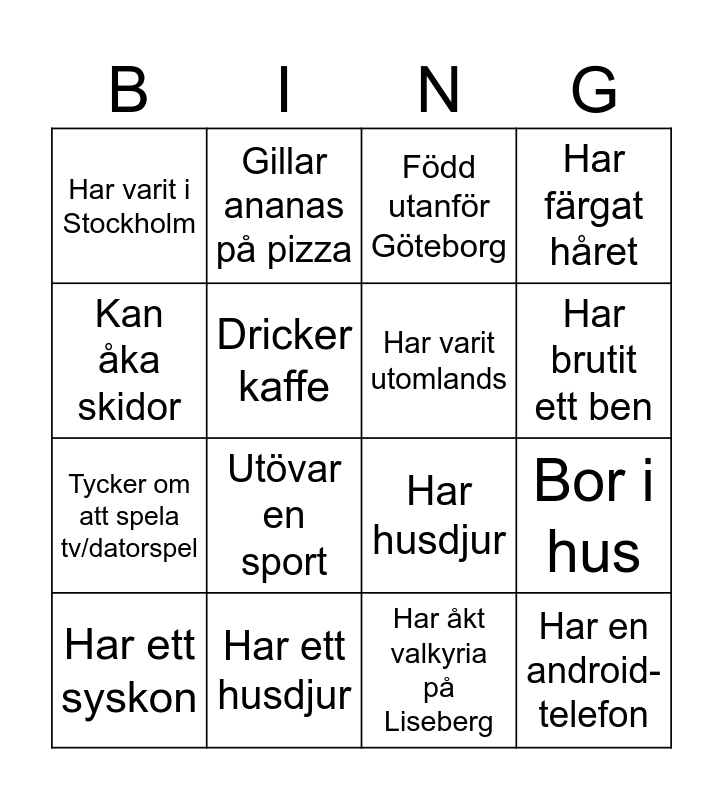 | B | I | N | G |
|---|---|---|---|
| Har varit i Stockholm | Gillar ananas på pizza | Född utanför Göteborg | Har färgat håret |
| Kan åka skidor | Dricker kaffe | Har varit utomlands | Har brutit ett ben |
| Tycker om att spela tv/datorspel | Utövar en sport | Har husdjur | Bor i hus |
| Har ett syskon | Har ett husdjur | Har åkt valkyria på Liseberg | Har en android-telefon |